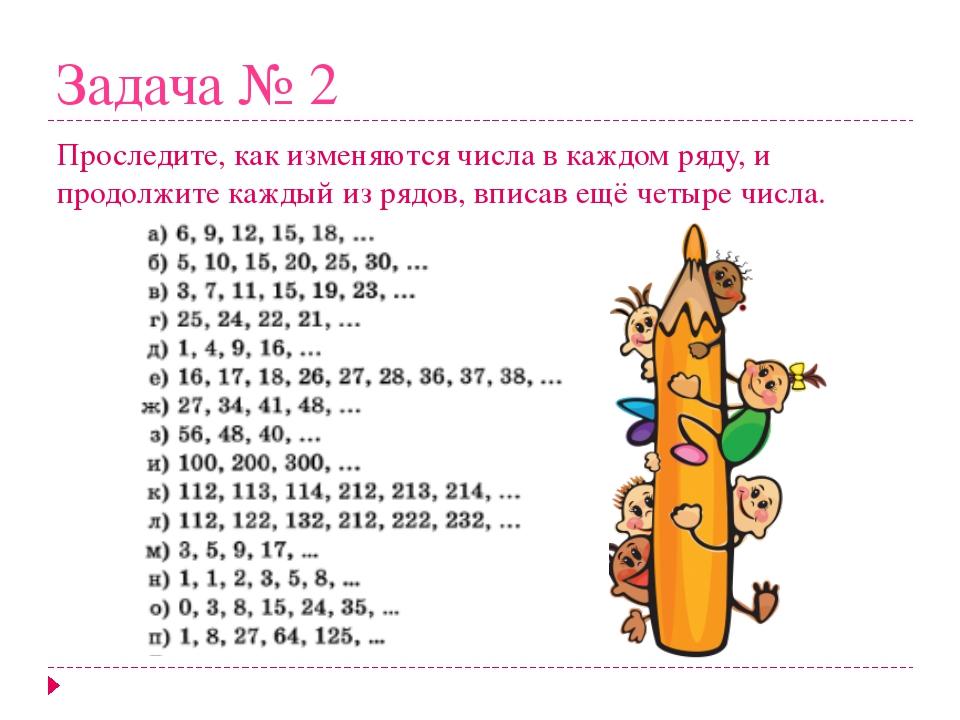 Задача № 2

Проследите, как изменяются числа в каждом ряду, и продолжите каждый из рядов, вписав ещё четыре числа.

а) 6, 9, 12, 15, 18, ...
б) 5, 10, 15, 20, 25, 30, ...
в) 3, 7, 11, 15, 19, 23, ...
г) 25, 24, 22, 21, ...
д) 1, 4, 9, 16, ...
е) 16, 17, 18, 26, 27, 28, 36, 37, 38, ...
ж) 27, 34, 41, 48, ...
з) 56, 48, 40, ...
и) 100, 200, 300, ...
к) 112, 113, 114, 212, 213, 214, ...
л) 112, 122, 132, 212, 222, 232, ...
м) 3, 5, 9, 17, ...
н) 1, 1, 2, 3, 5, 8, ...
о) 0, 3, 8, 15, 24, 35, ...
п) 1, 8, 27, 64, 125, ...